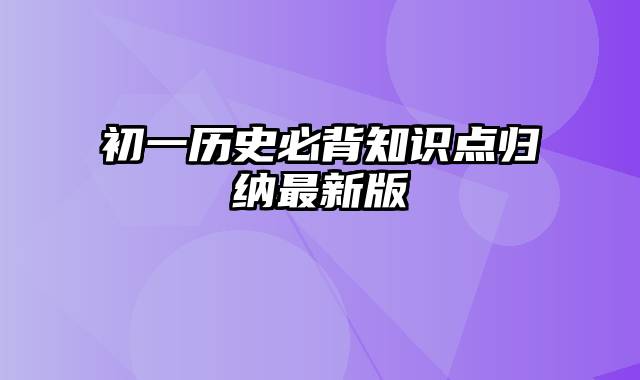 初一历史必背知识点归纳最新版